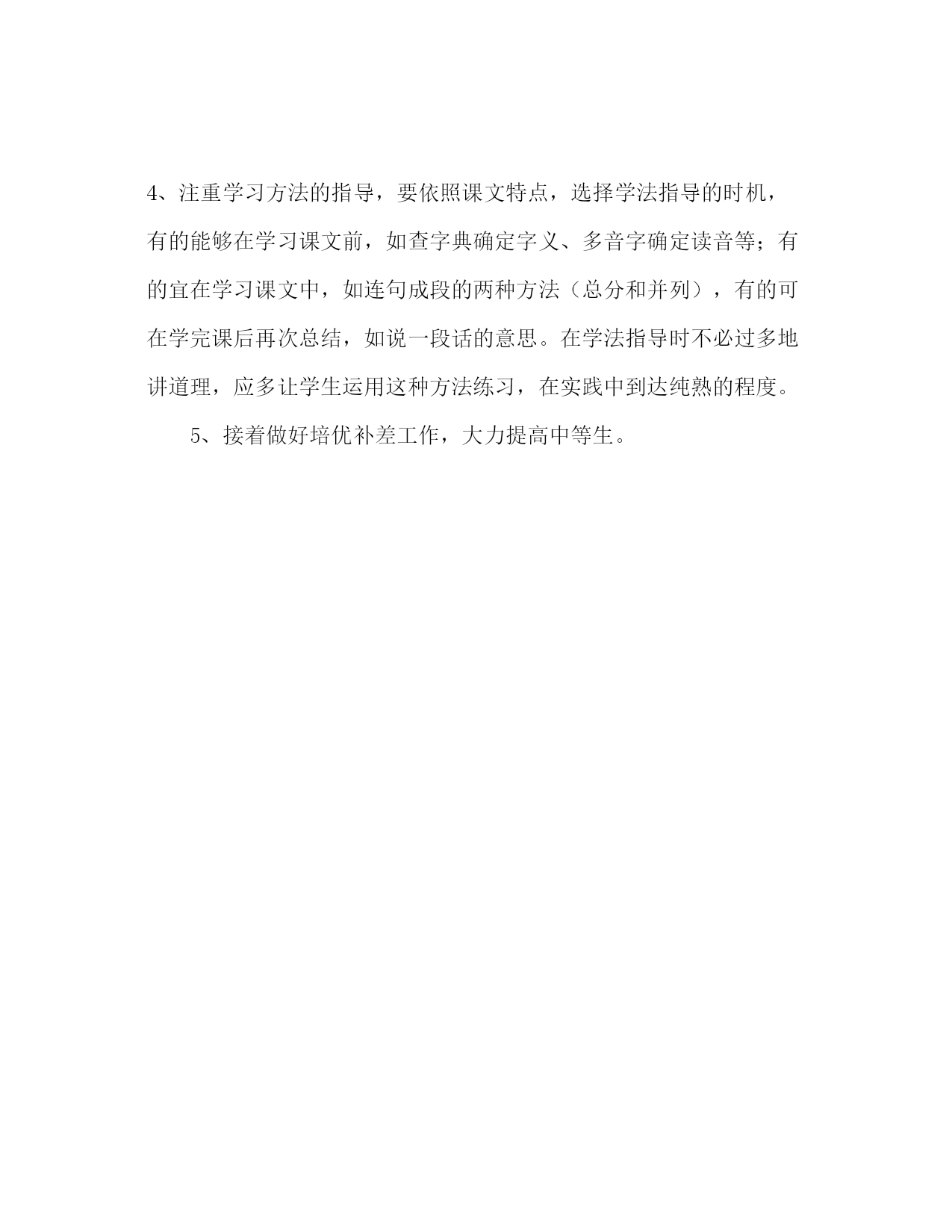 4、注重学习方法的指导，要依照课文特点，选择学法指导的时机，有的能够在学习课文前，如查字典确定字义、多音字确定读音等；有的宜在学习课文中，如连句成段的两种方法（总分和并列），有的可在学完课后再次总结，如说一段话的意思。在学法指导时不必过多地讲道理，应多让学生运用这种方法练习，在实践中到达纯熟的程度。

5、接着做好培优补差工作，大力提高中等生。